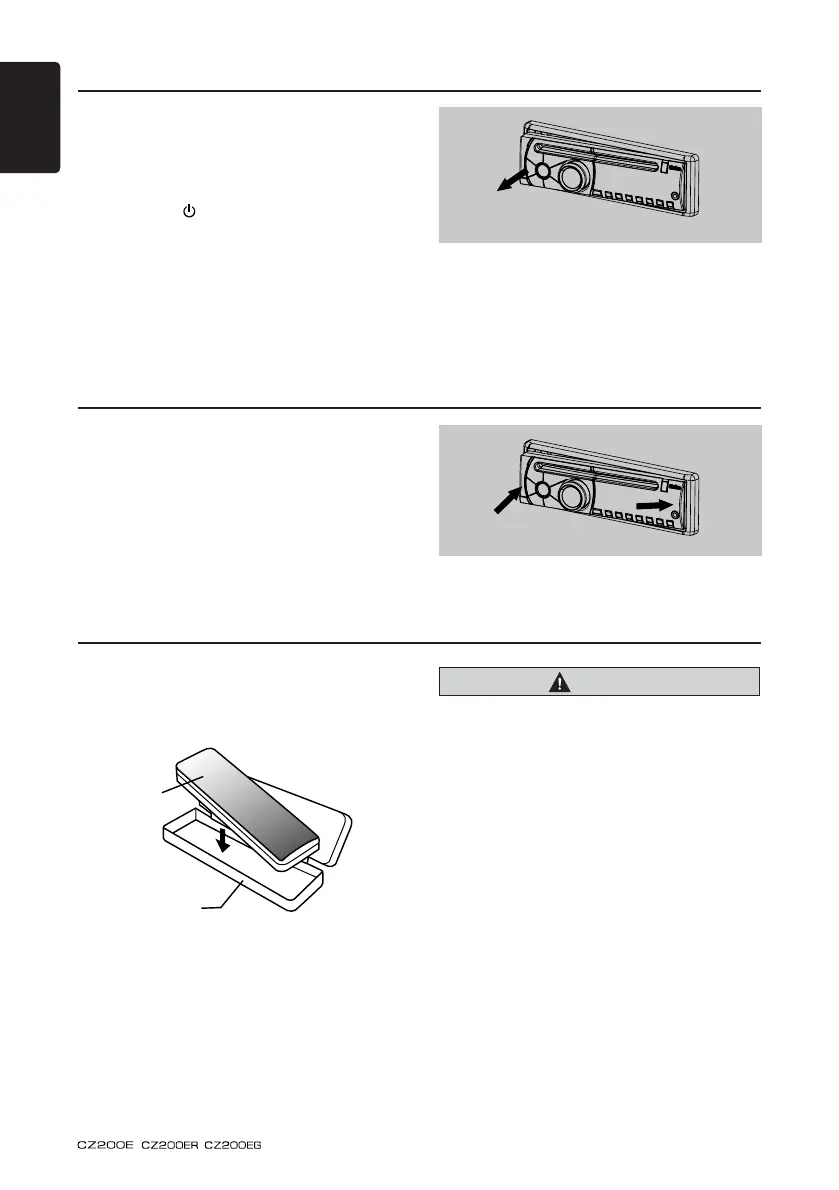 CZ200E CZ200ER CZ200EG